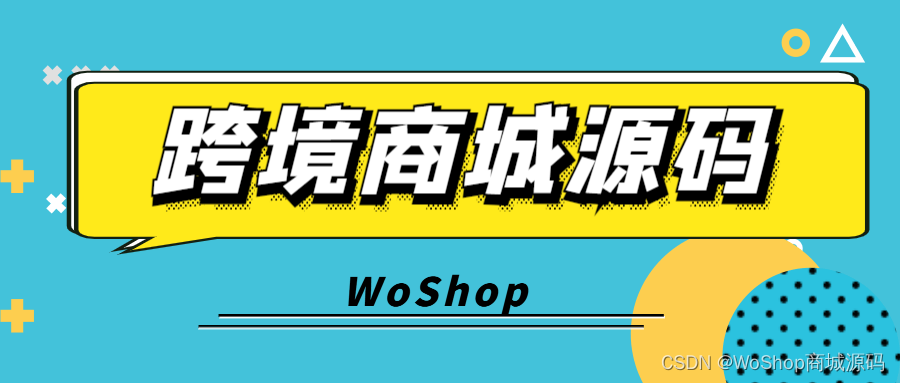 跨境商城源码

WoShop

CSDN @WoShop商城源码